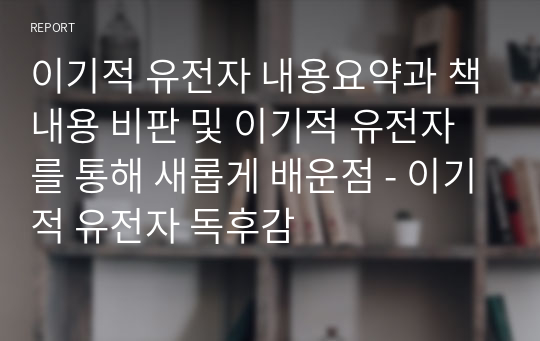 REPORT

이기적 유전자 내용요약과 책 내용 비판 및 이기적 유전자를 통해 새롭게 배운점 - 이기적 유전자 독후감